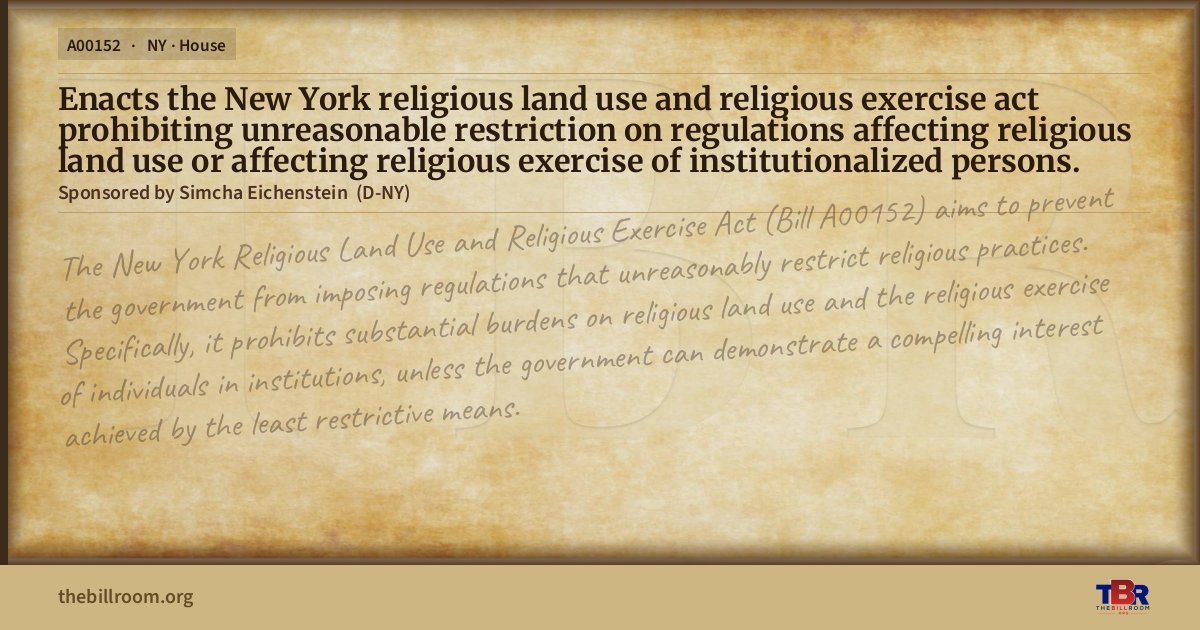 A00152 · NY · House

Enacts the New York religious land use and religious exercise act prohibiting unreasonable restriction on regulations affecting religious land use or affecting religious exercise of institutionalized persons.

Sponsored by Simcha Eichenstein (D-NY)

The New York Religious Land Use and Religious Exercise Act (Bill A00152) aims to prevent the government from imposing regulations that unreasonably restrict religious practices. Specifically, it prohibits substantial burdens on religious land use and the religious exercise of individuals in institutions, unless the government can demonstrate a compelling interest achieved by the least restrictive means.

thebillroom.org

TBR
THE BILL ROOM